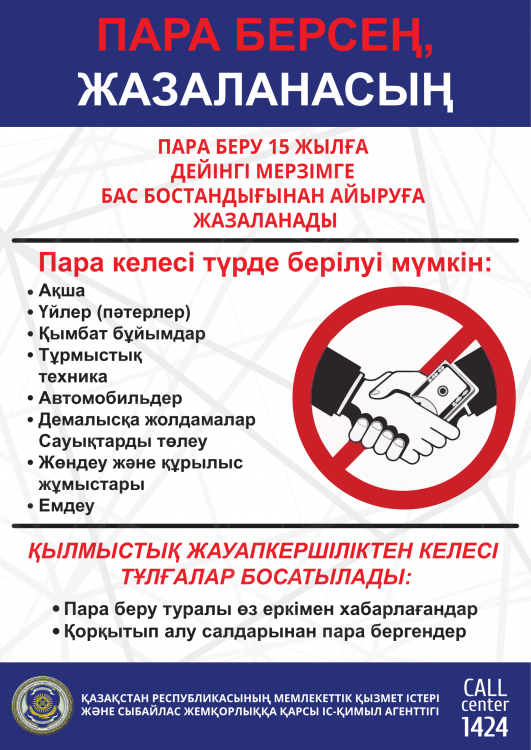 ПАРА БЕРСЕҢ, ЖАЗАЛАНАСЫҢ

ПАРА БЕРУ 15 ЖЫЛҒА ДЕЙІНГІ МЕРЗІМГЕ БАС БОСТАНДЫҒЫНАН АЙЫРУҒА ЖАЗАЛАНАДЫ

Пара келесі түрде берілуі мүмкін:

• Ақша
• Үйлер (пәтерлер)
• Қымбат бұйымдар
• Тұрмыстық техника
• Автомобильдер
• Демалысқа жолдамалар Сауықтарды төлеу
• Жөндеу және құрылыс жұмыстары
• Емдеу

ҚЫЛМЫСТЫҚ ЖАУАПКЕРШІЛІКТЕН КЕЛЕСІ ТҰЛҒАЛАР БОСАТЫЛАДЫ:

• Пара беру туралы өз еркімен хабарлағандар
• Қорқытып алу салдарынан пара бергендер

ҚАЗАҚСТАН РЕСПУБЛИКАСЫНЫҢ МЕМЛЕКЕТТІК ҚЫЗМЕТ ІСТЕРІ ЖӘНЕ СЫБАЙЛАС ЖЕМҚОРЛЫҚҚА ҚАРСЫ ІС-ҚИМЫЛ АГЕНТТІГІ

CALL center 1424